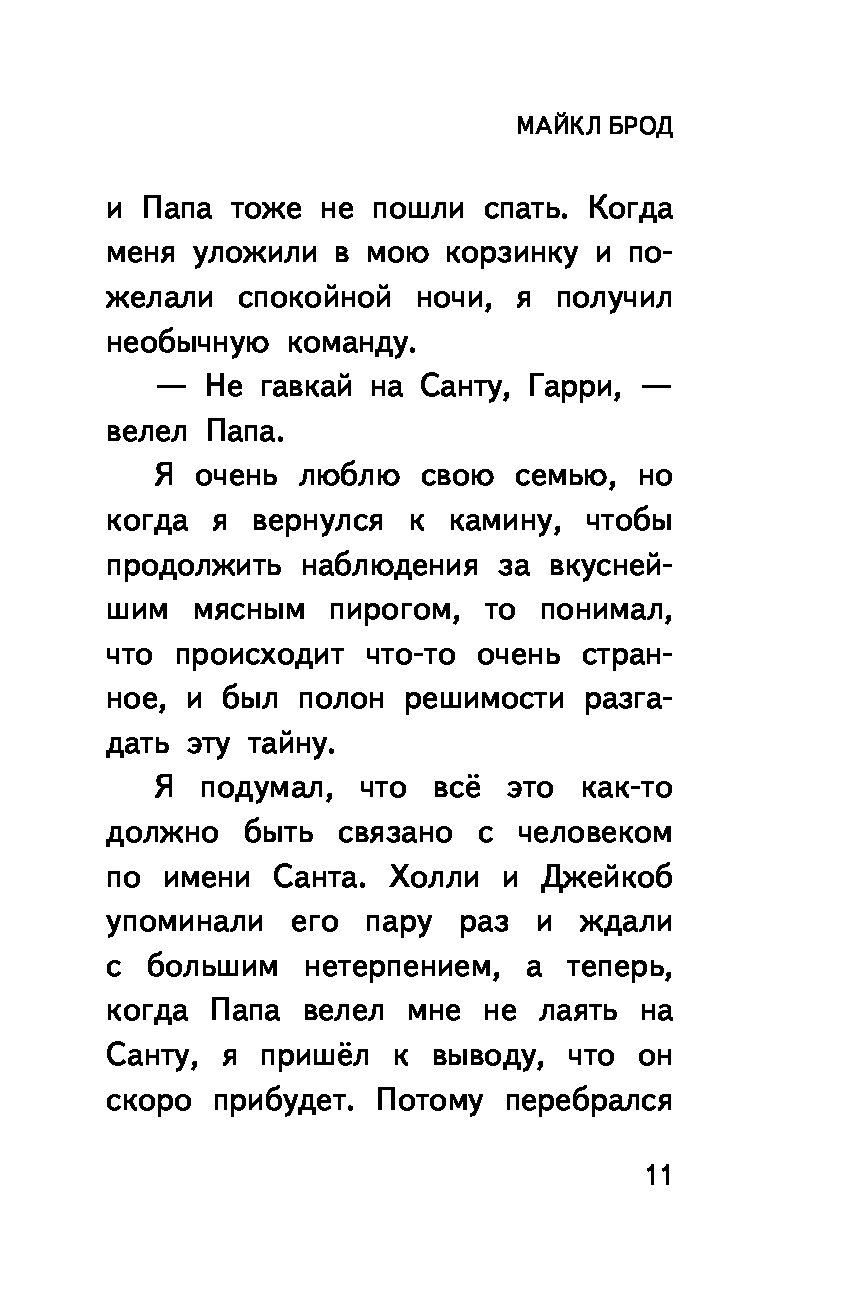 МАЙКЛ БРОД

и Папа тоже не пошли спать. Когда меня уложили в мою корзинку и пожелали спокойной ночи, я получил необычную команду.

— Не гавкай на Санту, Гарри, — велел Папа.

Я очень люблю свою семью, но когда я вернулся к камину, чтобы продолжить наблюдения за вкуснейшим мясным пирогом, то понимал, что происходит что-то очень странное, и был полон решимости разгадать эту тайну.

Я подумал, что всё это как-то должно быть связано с человеком по имени Санта. Холли и Джейкоб упоминали его пару раз и ждали с большим нетерпением, а теперь, когда Папа велел мне не лаять на Санту, я пришёл к выводу, что он скоро прибудет. Потому перебрался

11